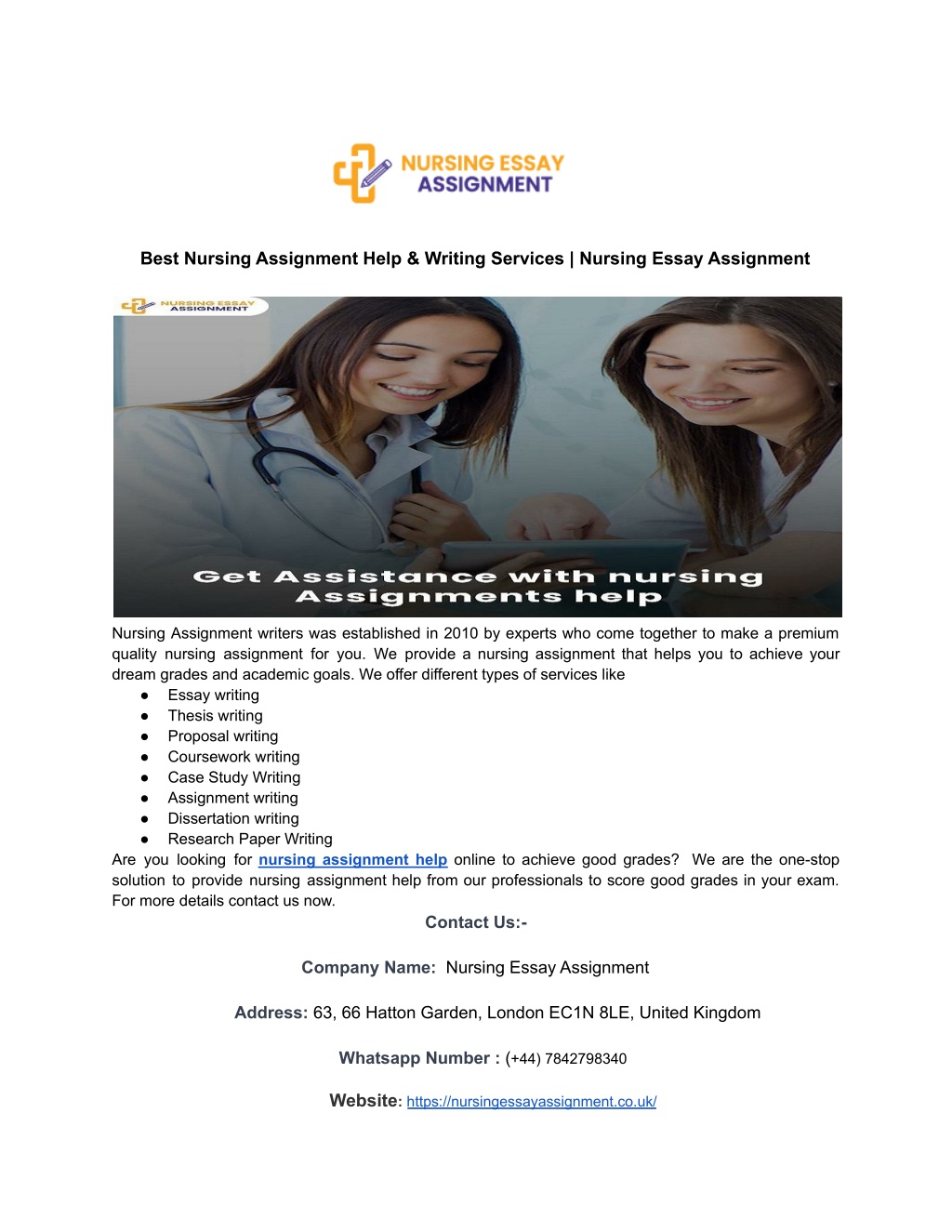 NURSING ESSAY
ASSIGNMENT

Best Nursing Assignment Help & Writing Services | Nursing Essay Assignment

NURSING ESSAY
ASSIGNMENT

Get Assistance with nursing
Assignments help

Nursing Assignment writers was established in 2010 by experts who come together to make a premium quality nursing assignment for you. We provide a nursing assignment that helps you to achieve your dream grades and academic goals. We offer different types of services like

• Essay writing
• Thesis writing
• Proposal writing
• Coursework writing
• Case Study Writing
• Assignment writing
• Dissertation writing
• Research Paper Writing

Are you looking for nursing assignment help online to achieve good grades? We are the one-stop solution to provide nursing assignment help from our professionals to score good grades in your exam. For more details contact us now.

Contact Us:-

Company Name: Nursing Essay Assignment

Address: 63, 66 Hatton Garden, London EC1N 8LE, United Kingdom

Whatsapp Number : (+44) 7842798340

Website: https://nursingessayassignment.co.uk/